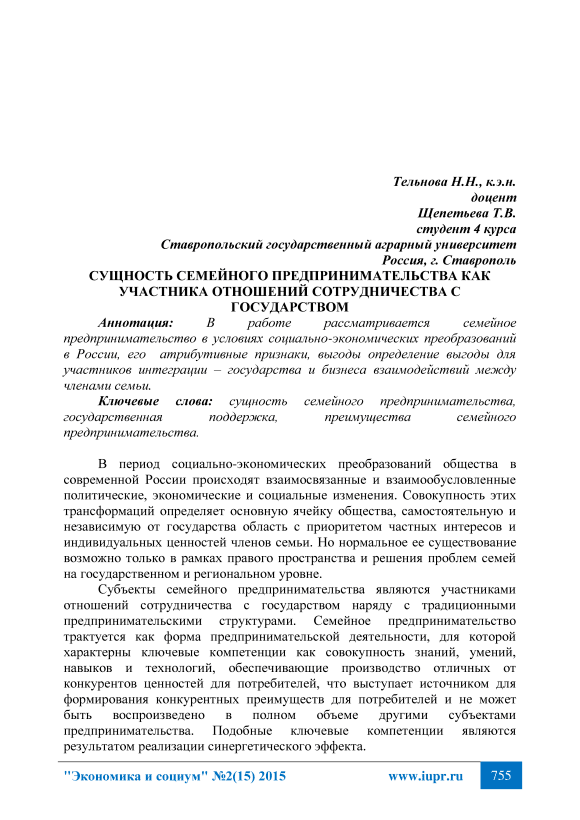 Тельнова Н.Н., к.э.н.
доцент
Щепетьева Т.В.
студент 4 курса
Ставропольский государственный аграрный университет
Россия, г. Ставрополь

СУЩНОСТЬ СЕМЕЙНОГО ПРЕДПРИНИМАТЕЛЬСТВА КАК УЧАСТНИКА ОТНОШЕНИЙ СОТРУДНИЧЕСТВА С ГОСУДАРСТВОМ

Аннотация: В работе рассматривается семейное предпринимательство в условиях социально-экономических преобразований в России, его атрибутивные признаки, выгоды определение выгоды для участников интеграции – государства и бизнеса взаимодействий между членами семьи.

Ключевые слова: сущность семейного предпринимательства, государственная поддержка, преимущества семейного предпринимательства.

В период социально-экономических преобразований общества в современной России происходят взаимосвязанные и взаимообусловленные политические, экономические и социальные изменения. Совокупность этих трансформаций определяет основную ячейку общества, самостоятельную и независимую от государства область с приоритетом частных интересов и индивидуальных ценностей членов семьи. Но нормальное ее существование возможно только в рамках правого пространства и решения проблем семей на государственном и региональном уровне.

Субъекты семейного предпринимательства являются участниками отношений сотрудничества с государством наряду с традиционными предпринимательскими структурами. Семейное предпринимательство трактуется как форма предпринимательской деятельности, для которой характерны ключевые компетенции как совокупность знаний, умений, навыков и технологий, обеспечивающие производство отличных от конкурентов ценностей для потребителей, что выступает источником для формирования конкурентных преимуществ для потребителей и не может быть воспроизведено в полном объеме другими субъектами предпринимательства. Подобные ключевые компетенции являются результатом реализации синергетического эффекта.

"Экономика и социум" №2(15) 2015 www.iupr.ru 755